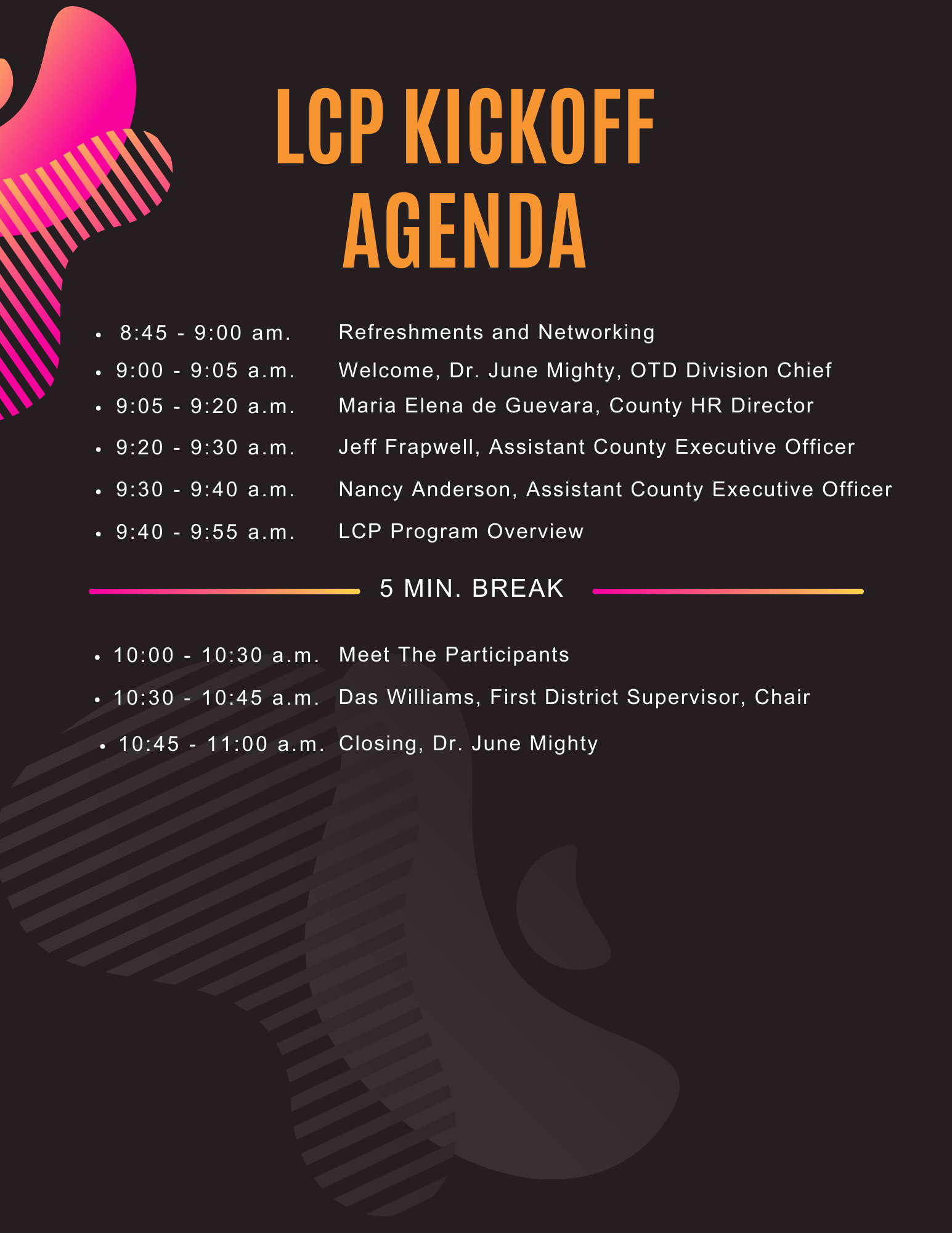 LCP KICKOFF AGENDA

- 8:45 - 9:00 am. Refreshments and Networking
- 9:00 - 9:05 a.m. Welcome, Dr. June Mighty, OTD Division Chief
- 9:05 - 9:20 a.m. Maria Elena de Guevara, County HR Director
- 9:20 - 9:30 a.m. Jeff Frapwell, Assistant County Executive Officer
- 9:30 - 9:40 a.m. Nancy Anderson, Assistant County Executive Officer
- 9:40 - 9:55 a.m. LCP Program Overview

5 MIN. BREAK

- 10:00 - 10:30 a.m. Meet The Participants
- 10:30 - 10:45 a.m. Das Williams, First District Supervisor, Chair
- 10:45 - 11:00 a.m. Closing, Dr. June Mighty